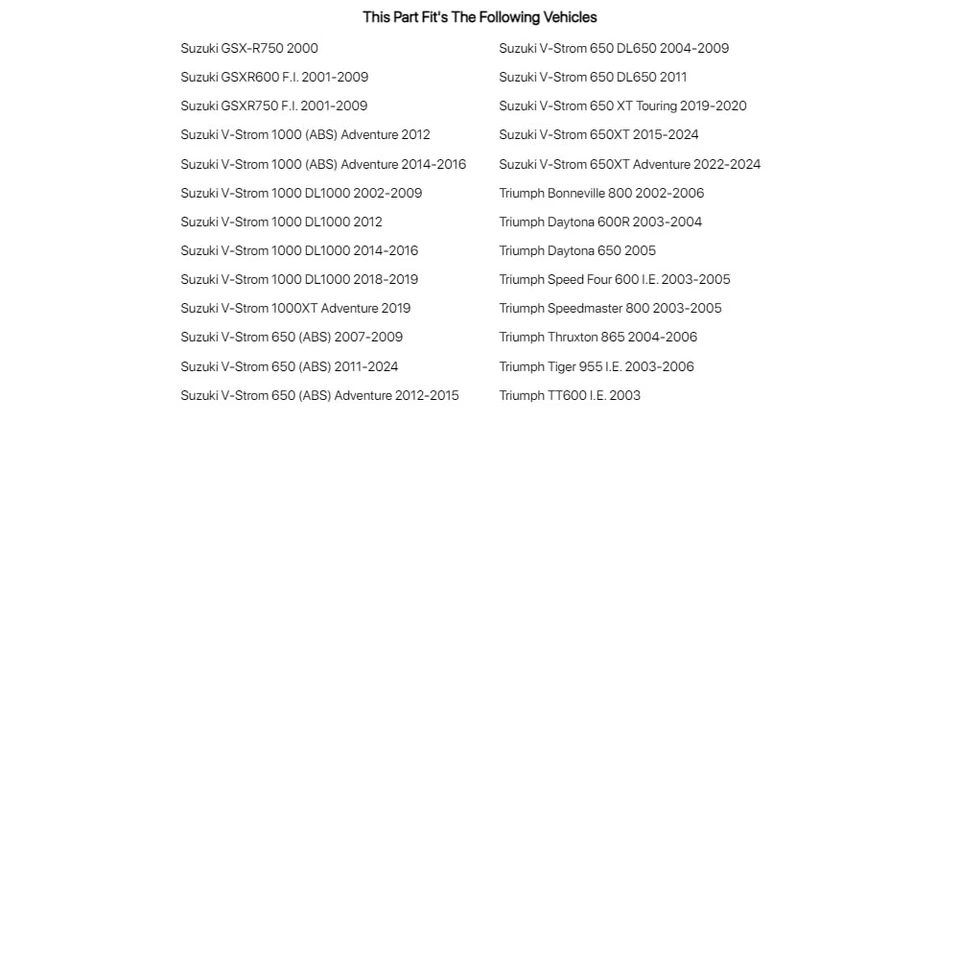 This Part Fit's The Following Vehicles

Suzuki GSX-R750 2000
Suzuki GSXR600 F.I. 2001-2009
Suzuki GSXR750 F.I. 2001-2009
Suzuki V-Strom 1000 (ABS) Adventure 2012
Suzuki V-Strom 1000 (ABS) Adventure 2014-2016
Suzuki V-Strom 1000 DL1000 2002-2009
Suzuki V-Strom 1000 DL1000 2012
Suzuki V-Strom 1000 DL1000 2014-2016
Suzuki V-Strom 1000 DL1000 2018-2019
Suzuki V-Strom 1000XT Adventure 2019
Suzuki V-Strom 650 (ABS) 2007-2009
Suzuki V-Strom 650 (ABS) 2011-2024
Suzuki V-Strom 650 (ABS) Adventure 2012-2015

Suzuki V-Strom 650 DL650 2004-2009
Suzuki V-Strom 650 DL650 2011
Suzuki V-Strom 650 XT Touring 2019-2020
Suzuki V-Strom 650XT 2015-2024
Suzuki V-Strom 650XT Adventure 2022-2024
Triumph Bonneville 800 2002-2006
Triumph Daytona 600R 2003-2004
Triumph Daytona 650 2005
Triumph Speed Four 600 I.E. 2003-2005
Triumph Speedmaster 800 2003-2005
Triumph Thruxton 865 2004-2006
Triumph Tiger 955 I.E. 2003-2006
Triumph TT600 I.E. 2003